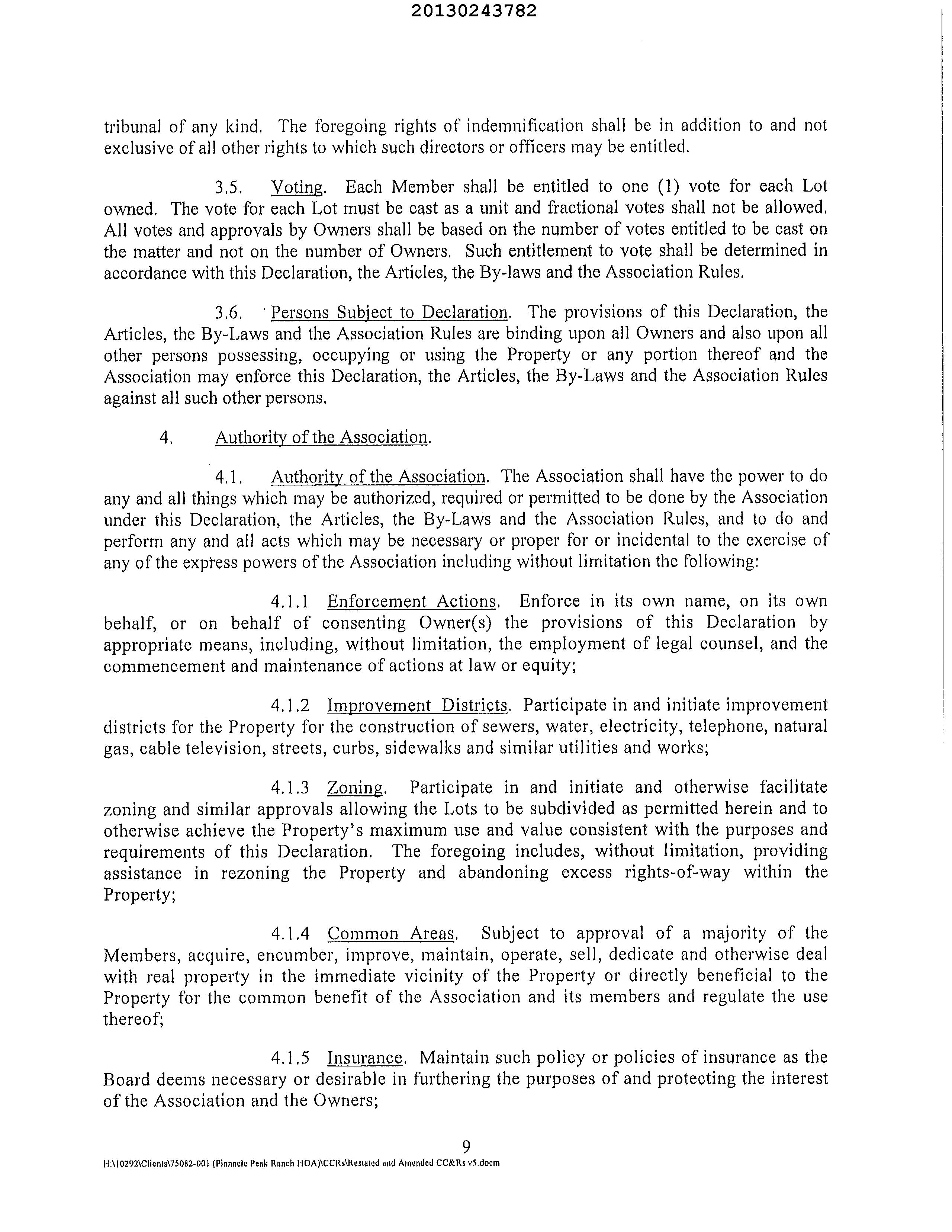 20130243782

tribunal of any kind. The foregoing rights of indemnification shall be in addition to and not exclusive of all other rights to which such directors or officers may be entitled.

3.5. Voting. Each Member shall be entitled to one (1) vote for each Lot owned. The vote for each Lot must be cast as a unit and fractional votes shall not be allowed. All votes and approvals by Owners shall be based on the number of votes entitled to be cast on the matter and not on the number of Owners. Such entitlement to vote shall be determined in accordance with this Declaration, the Articles, the By-laws and the Association Rules.

3.6. Persons Subject to Declaration. The provisions of this Declaration, the Articles, the By-Laws and the Association Rules are binding upon all Owners and also upon all other persons possessing, occupying or using the Property or any portion thereof and the Association may enforce this Declaration, the Articles, the By-Laws and the Association Rules against all such other persons.

4. Authority of the Association.

4.1. Authority of the Association. The Association shall have the power to do any and all things which may be authorized, required or permitted to be done by the Association under this Declaration, the Articles, the By-Laws and the Association Rules, and to do and perform any and all acts which may be necessary or proper for or incidental to the exercise of any of the express powers of the Association including without limitation the following:

4.1.1 Enforcement Actions. Enforce in its own name, on its own behalf, or on behalf of consenting Owner(s) the provisions of this Declaration by appropriate means, including, without limitation, the employment of legal counsel, and the commencement and maintenance of actions at law or equity;

4.1.2 Improvement Districts. Participate in and initiate improvement districts for the Property for the construction of sewers, water, electricity, telephone, natural gas, cable television, streets, curbs, sidewalks and similar utilities and works;

4.1.3 Zoning. Participate in and initiate and otherwise facilitate zoning and similar approvals allowing the Lots to be subdivided as permitted herein and to otherwise achieve the Property's maximum use and value consistent with the purposes and requirements of this Declaration. The foregoing includes, without limitation, providing assistance in rezoning the Property and abandoning excess rights-of-way within the Property;

4.1.4 Common Areas. Subject to approval of a majority of the Members, acquire, encumber, improve, maintain, operate, sell, dedicate and otherwise deal with real property in the immediate vicinity of the Property or directly beneficial to the Property for the common benefit of the Association and its members and regulate the use thereof;

4.1.5 Insurance. Maintain such policy or policies of insurance as the Board deems necessary or desirable in furthering the purposes of and protecting the interest of the Association and the Owners;

9

H:\10292\Clients\75082-001 (Pinnacle Peak Ranch HOA)\CCRs\Restated and Amended CC&Rs v5.docm